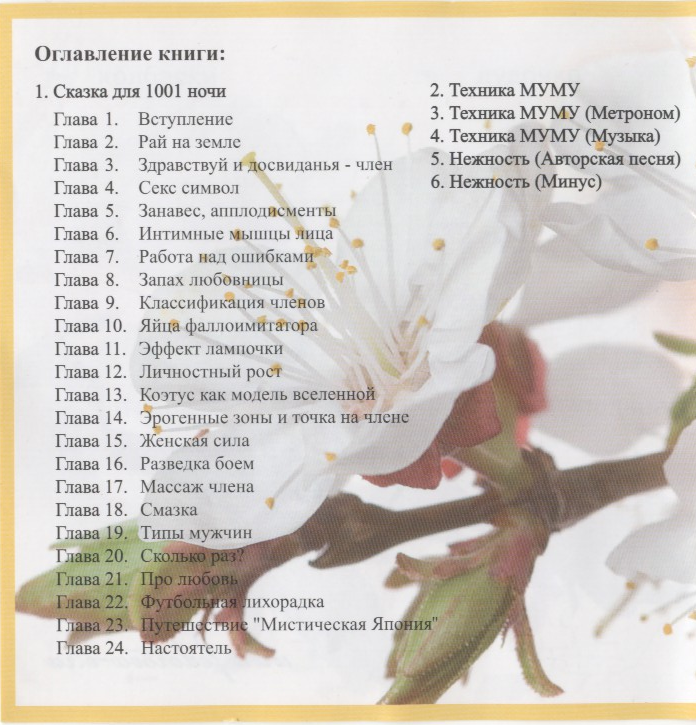 Оглавление книги:

1. Сказка для 1001 ночи
Глава 1. Вступление
Глава 2. Рай на земле
Глава 3. Здравствуй и досвиданья - член
Глава 4. Секс символ
Глава 5. Занавес, апплодисменты
Глава 6. Интимные мышцы лица
Глава 7. Работа над ошибками
Глава 8. Запах любовницы
Глава 9. Классификация членов
Глава 10. Яйца фаллоимитатора
Глава 11. Эффект лампочки
Глава 12. Личностный рост
Глава 13. Коэтус как модель вселенной
Глава 14. Эрогенные зоны и точка на члене
Глава 15. Женская сила
Глава 16. Разведка боем
Глава 17. Массаж члена
Глава 18. Смазка
Глава 19. Типы мужчин
Глава 20. Сколько раз?
Глава 21. Про любовь
Глава 22. Футбольная лихорадка
Глава 23. Путешествие "Мистическая Япония"
Глава 24. Настоятель

2. Техника МУМУ
3. Техника МУМУ (Метроном)
4. Техника МУМУ (Музыка)
5. Нежность (Авторская песня)
6. Нежность (Минус)